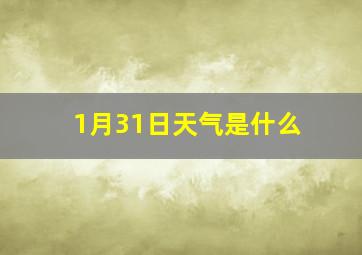 1月31日天气是什么